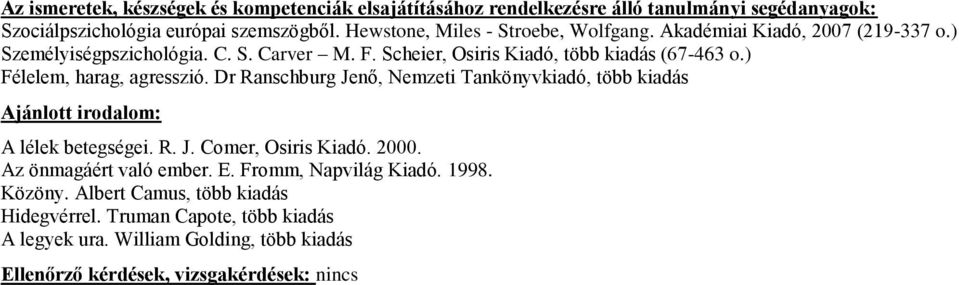 Az ismeretek, készségek és kompetenciák elsajátításához rendelkezésre álló tanulmányi segédanyagok:
Szociálpszichológia európai szemszögből. Hewstone, Miles - Stroebe, Wolfgang. Akadémiai Kiadó, 2007 (219-337 o.)
Személyiségpszichológia. C. S. Carver – M. F. Scheier, Osiris Kiadó, több kiadás (67-463 o.)
Félelem, harag, agresszió. Dr Ranschburg Jenő, Nemzeti Tankönyvkiadó, több kiadás

Ajánlott irodalom:

A lélek betegségei. R. J. Comer, Osiris Kiadó. 2000.
Az önmagáért való ember. E. Fromm, Napvilág Kiadó. 1998.
Közöny. Albert Camus, több kiadás
Hidegvérrel. Truman Capote, több kiadás
A legyek ura. William Golding, több kiadás

Ellenőrző kérdések, vizsgakérdések: nincs